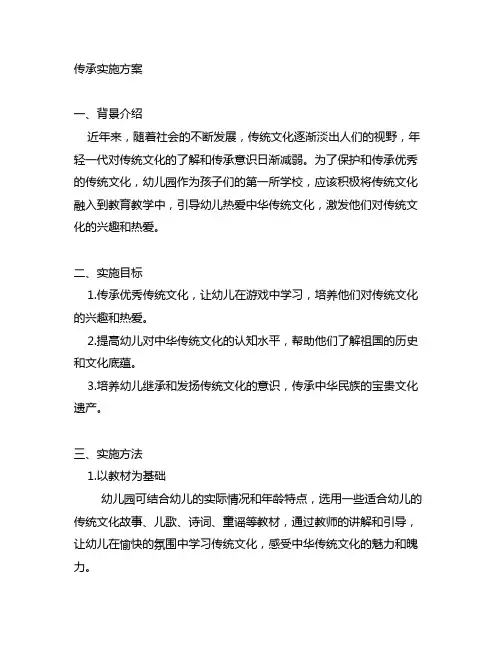 传承实施方案

一、背景介绍

近年来，随着社会的不断发展，传统文化逐渐淡出人们的视野，年轻一代对传统文化的了解和传承意识日渐减弱。为了保护和传承优秀的传统文化，幼儿园作为孩子们的第一所学校，应该积极将传统文化融入到教育教学中，引导幼儿热爱中华传统文化，激发他们对传统文化的兴趣和热爱。

二、实施目标

1.传承优秀传统文化，让幼儿在游戏中学习，培养他们对传统文化的兴趣和热爱。

2.提高幼儿对中华传统文化的认知水平，帮助他们了解祖国的历史和文化底蕴。

3.培养幼儿继承和发扬传统文化的意识，传承中华民族的宝贵文化遗产。

三、实施方法

1.以教材为基础

幼儿园可结合幼儿的实际情况和年龄特点，选用一些适合幼儿的传统文化故事、儿歌、诗词、童谣等教材，通过教师的讲解和引导，让幼儿在愉快的氛围中学习传统文化，感受中华传统文化的魅力和魄力。